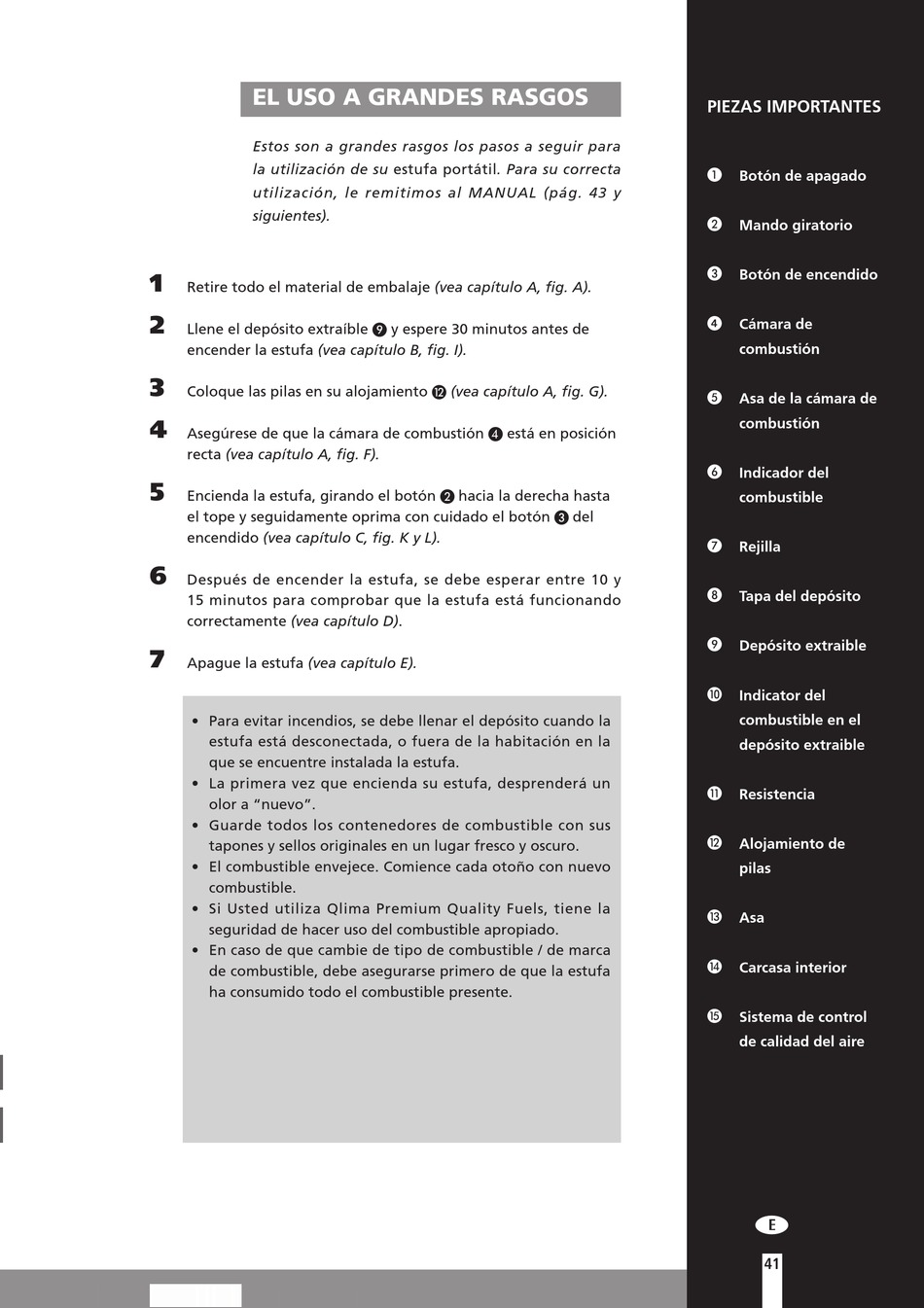 EL USO A GRANDES RASGOS

Estos son a grandes rasgos los pasos a seguir para la utilización de su estufa portátil. Para su correcta utilización, le remitimos al MANUAL (pág. 43 y siguientes).

1 Retire todo el material de embalaje (vea capítulo A, fig. A).

2 Llene el depósito extraíble ❾ y espere 30 minutos antes de encender la estufa (vea capítulo B, fig. I).

3 Coloque las pilas en su alojamiento ⓬ (vea capítulo A, fig. G).

4 Asegúrese de que la cámara de combustión ❹ está en posición recta (vea capítulo A, fig. F).

5 Encienda la estufa, girando el botón ❷ hacia la derecha hasta el tope y seguidamente oprima con cuidado el botón ❸ del encendido (vea capítulo C, fig. K y L).

6 Después de encender la estufa, se debe esperar entre 10 y 15 minutos para comprobar que la estufa está funcionando correctamente (vea capítulo D).

7 Apague la estufa (vea capítulo E).

• Para evitar incendios, se debe llenar el depósito cuando la estufa está desconectada, o fuera de la habitación en la que se encuentre instalada la estufa.
• La primera vez que encienda su estufa, desprenderá un olor a "nuevo".
• Guarde todos los contenedores de combustible con sus tapones y sellos originales en un lugar fresco y oscuro.
• El combustible envejece. Comience cada otoño con nuevo combustible.
• Si Usted utiliza Qlima Premium Quality Fuels, tiene la seguridad de hacer uso del combustible apropiado.
• En caso de que cambie de tipo de combustible / de marca de combustible, debe asegurarse primero de que la estufa ha consumido todo el combustible presente.

PIEZAS IMPORTANTES

❶ Botón de apagado
❷ Mando giratorio
❸ Botón de encendido
❹ Cámara de combustión
❺ Asa de la cámara de combustión
❻ Indicador del combustible
❼ Rejilla
❽ Tapa del depósito
❾ Depósito extraible
❿ Indicator del combustible en el depósito extraible
⓫ Resistencia
⓬ Alojamiento de pilas
⓭ Asa
⓮ Carcasa interior
⓯ Sistema de control de calidad del aire

E

41